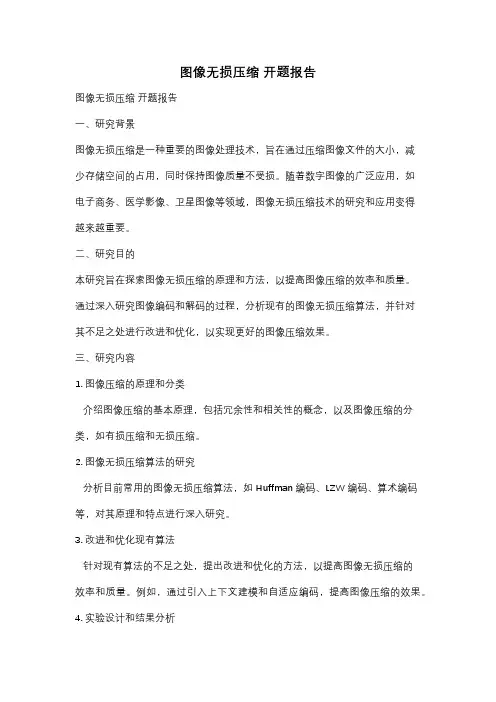 图像无损压缩 开题报告

图像无损压缩 开题报告

一、研究背景

图像无损压缩是一种重要的图像处理技术，旨在通过压缩图像文件的大小，减少存储空间的占用，同时保持图像质量不受损。随着数字图像的广泛应用，如电子商务、医学影像、卫星图像等领域，图像无损压缩技术的研究和应用变得越来越重要。

二、研究目的

本研究旨在探索图像无损压缩的原理和方法，以提高图像压缩的效率和质量。通过深入研究图像编码和解码的过程，分析现有的图像无损压缩算法，并针对其不足之处进行改进和优化，以实现更好的图像压缩效果。

三、研究内容

1. 图像压缩的原理和分类

介绍图像压缩的基本原理，包括冗余性和相关性的概念，以及图像压缩的分类，如有损压缩和无损压缩。

2. 图像无损压缩算法的研究

分析目前常用的图像无损压缩算法，如 Huffman 编码、LZW 编码、算术编码等，对其原理和特点进行深入研究。

3. 改进和优化现有算法

针对现有算法的不足之处，提出改进和优化的方法，以提高图像无损压缩的效率和质量。例如，通过引入上下文建模和自适应编码，提高图像压缩的效果。

4. 实验设计和结果分析